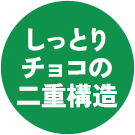 しっとり
チョコの
二重構造